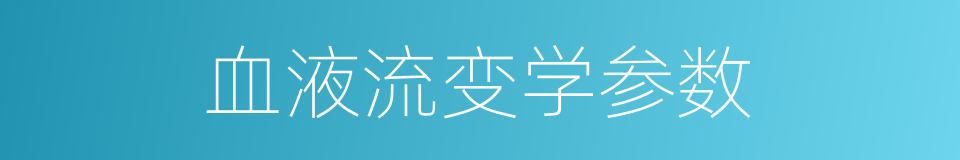 血液流变学参数